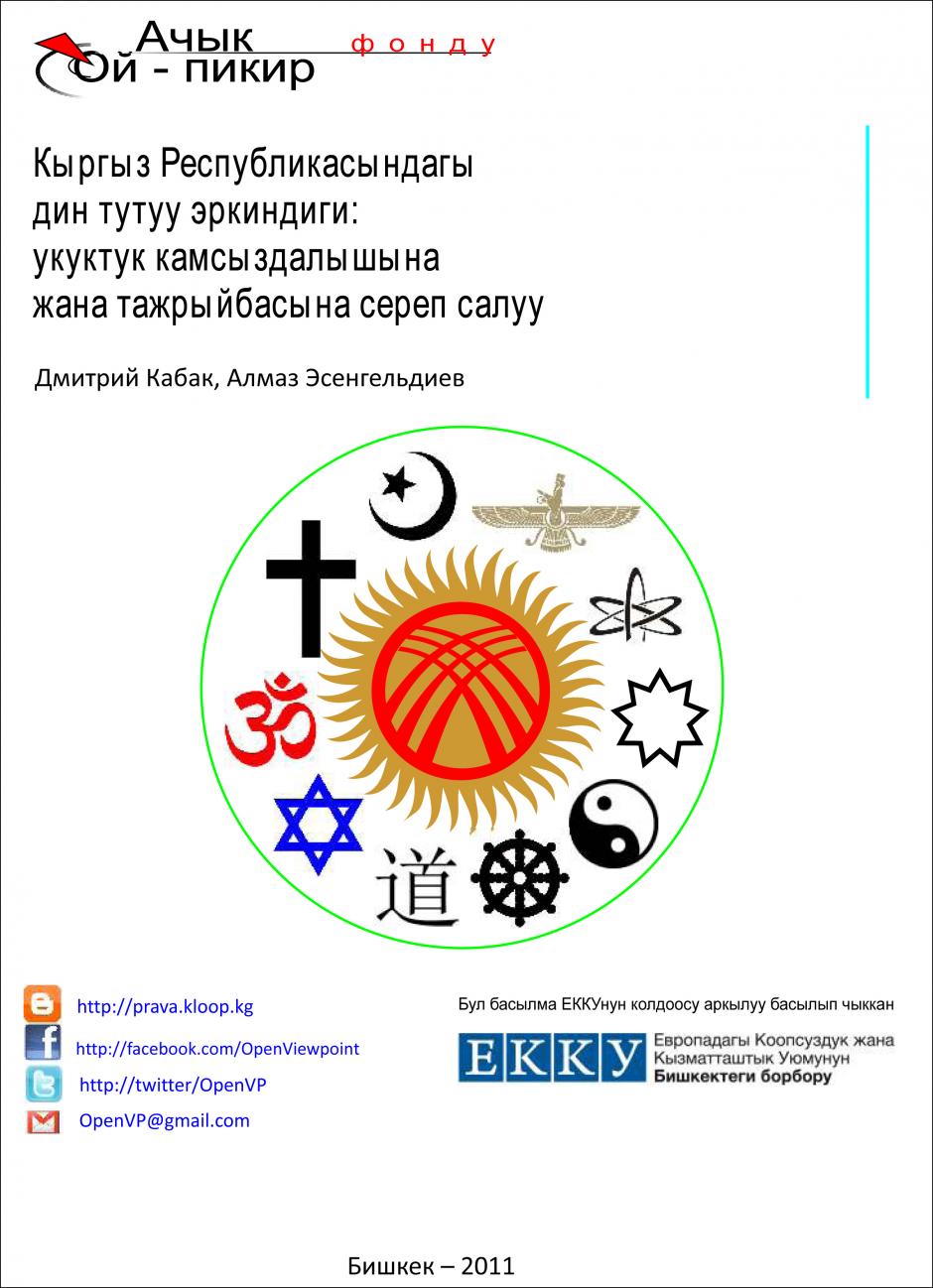 Ачык Ой - пикир фонду

Кыргыз Республикасындагы
дин тутуу эркиндиги:
укуктук камсыздалышына
жана тажрыйбасына сереп салуу

Дмитрий Кабак, Алмаз Эсенгельдиев

道

http://prava.kloop.kg
http://facebook.com/OpenViewpoint
http://twitter/OpenVP
OpenVP@gmail.com

Бул басылма ЕККУнун колдоосу аркылуу басылып чыккан

ЕККУ Европадагы Коопсуздук жана Кызматташтык Уюмунун Бишкектеги борбору

Бишкек – 2011